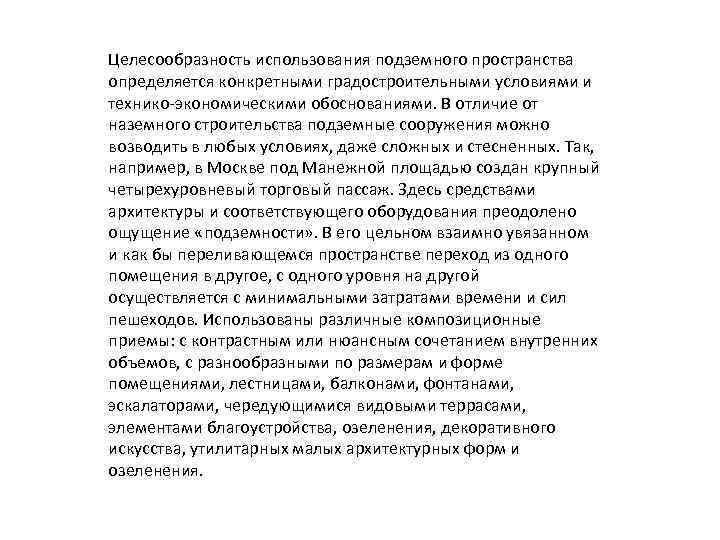 Целесообразность использования подземного пространства определяется конкретными градостроительными условиями и технико-экономическими обоснованиями. В отличие от наземного строительства подземные сооружения можно возводить в любых условиях, даже сложных и стесненных. Так, например, в Москве под Манежной площадью создан крупный четырехуровневый торговый пассаж. Здесь средствами архитектуры и соответствующего оборудования преодолено ощущение «подземности». В его цельном взаимно увязанном и как бы переливающемся пространстве переход из одного помещения в другое, с одного уровня на другой осуществляется с минимальными затратами времени и сил пешеходов. Использованы различные композиционные приемы: с контрастным или нюансным сочетанием внутренних объемов, с разнообразными по размерам и форме помещениями, лестницами, балконами, фонтанами, эскалаторами, чередующимися видовыми террасами, элементами благоустройства, озеленения, декоративного искусства, утилитарных малых архитектурных форм и озеленения.